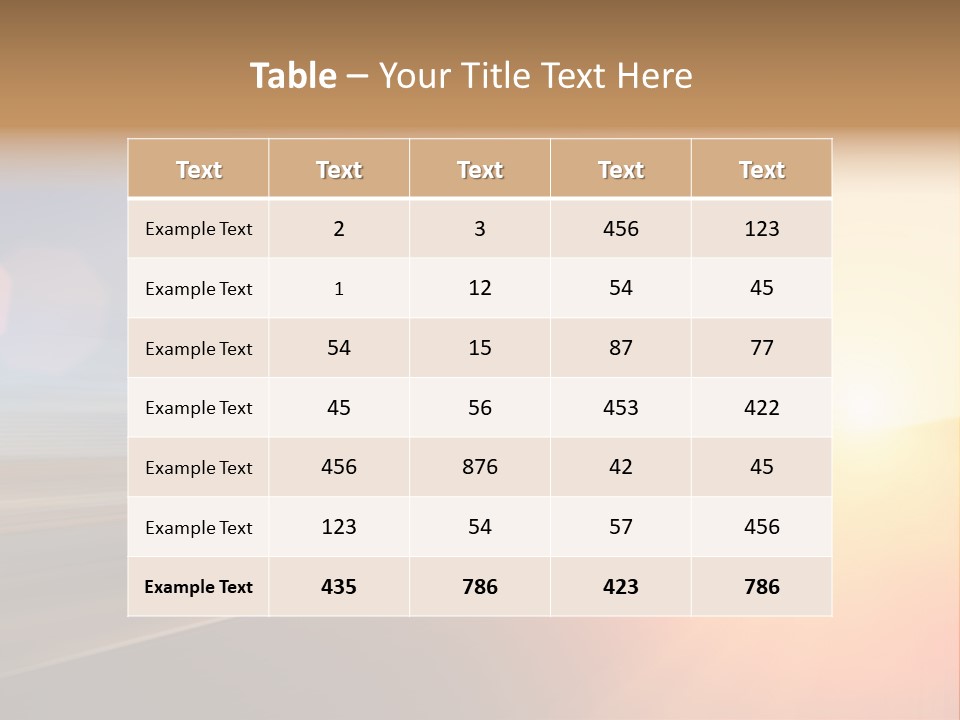 Table – Your Title Text Here

| Text | Text | Text | Text | Text |
|---|---|---|---|---|
| Example Text | 2 | 3 | 456 | 123 |
| Example Text | 1 | 12 | 54 | 45 |
| Example Text | 54 | 15 | 87 | 77 |
| Example Text | 45 | 56 | 453 | 422 |
| Example Text | 456 | 876 | 42 | 45 |
| Example Text | 123 | 54 | 57 | 456 |
| Example Text | 435 | 786 | 423 | 786 |